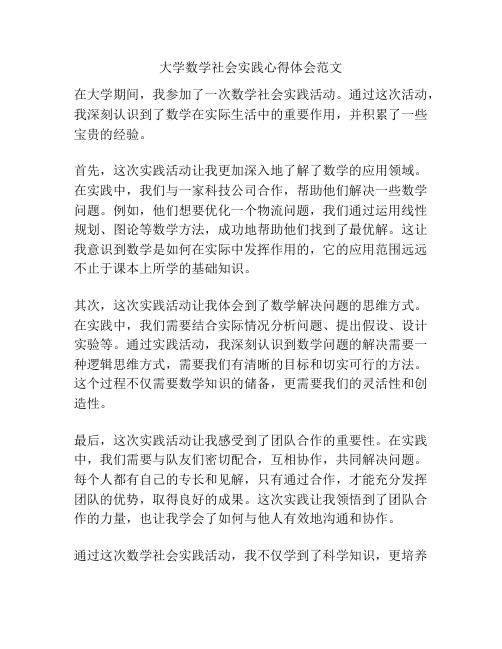 大学数学社会实践心得体会范文

在大学期间，我参加了一次数学社会实践活动。通过这次活动，我深刻认识到了数学在实际生活中的重要作用，并积累了一些宝贵的经验。

首先，这次实践活动让我更加深入地了解了数学的应用领域。在实践中，我们与一家科技公司合作，帮助他们解决一些数学问题。例如，他们想要优化一个物流问题，我们通过运用线性规划、图论等数学方法，成功地帮助他们找到了最优解。这让我意识到数学是如何在实际中发挥作用的，它的应用范围远远不止于课本上所学的基础知识。

其次，这次实践活动让我体会到了数学解决问题的思维方式。在实践中，我们需要结合实际情况分析问题、提出假设、设计实验等。通过实践活动，我深刻认识到数学问题的解决需要一种逻辑思维方式，需要我们有清晰的目标和切实可行的方法。这个过程不仅需要数学知识的储备，更需要我们的灵活性和创造性。

最后，这次实践活动让我感受到了团队合作的重要性。在实践中，我们需要与队友们密切配合，互相协作，共同解决问题。每个人都有自己的专长和见解，只有通过合作，才能充分发挥团队的优势，取得良好的成果。这次实践让我领悟到了团队合作的力量，也让我学会了如何与他人有效地沟通和协作。

通过这次数学社会实践活动，我不仅学到了科学知识，更培养